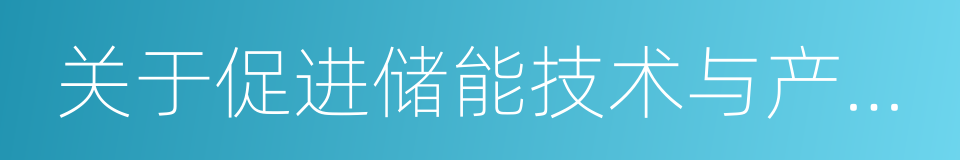 关于促进储能技术与产...